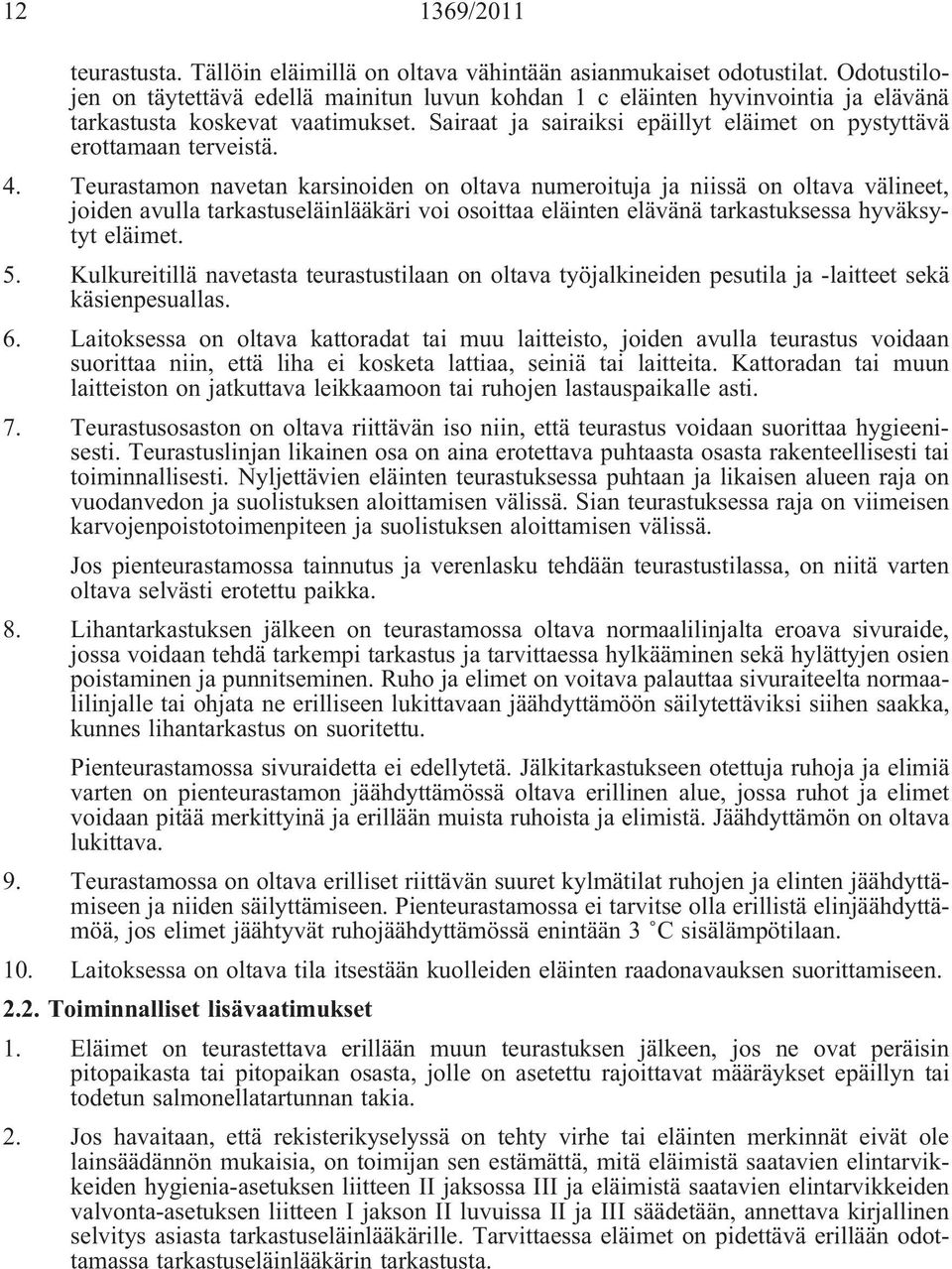 12 1369/2011

teurastusta. Tällöin eläimillä on oltava vähintään asianmukaiset odotustilat. Odotustilojen on täytettävä edellä mainitun luvun kohdan 1 c eläinten hyvinvointia ja elävänä tarkastusta koskevat vaatimukset. Sairaat ja sairaiksi epäillyt eläimet on pystyttävä erottamaan terveistä.

4. Teurastamon navetan karsinoiden on oltava numeroituja ja niissä on oltava välineet, joiden avulla tarkastuseläinlääkäri voi osoittaa eläinten elävänä tarkastuksessa hyväksytyt eläimet.

5. Kulkureitillä navetasta teurastustilaan on oltava työjalkineiden pesutila ja -laitteet sekä käsienpesuallas.

6. Laitoksessa on oltava kattoradat tai muu laitteisto, joiden avulla teurastus voidaan suorittaa niin, että liha ei kosketa lattiaa, seiniä tai laitteita. Kattoradan tai muun laitteiston on jatkuttava leikkaamoon tai ruhojen lastauspaikalle asti.

7. Teurastusosaston on oltava riittävän iso niin, että teurastus voidaan suorittaa hygieenisesti. Teurastuslinjan likainen osa on aina erotettava puhtaasta osasta rakenteellisesti tai toiminnallisesti. Nyljettävien eläinten teurastuksessa puhtaan ja likaisen alueen raja on vuodanvedon ja suolistuksen aloittamisen välissä. Sian teurastuksessa raja on viimeisen karvojenpoistotoimenpiteen ja suolistuksen aloittamisen välissä.

Jos pienteurastamossa tainnutus ja verenlasku tehdään teurastustilassa, on niitä varten oltava selvästi erotettu paikka.

8. Lihantarkastuksen jälkeen on teurastamossa oltava normaalilinjalta eroava sivuraide, jossa voidaan tehdä tarkempi tarkastus ja tarvittaessa hylkääminen sekä hylättyjen osien poistaminen ja punnitseminen. Ruho ja elimet on voitava palauttaa sivuraiteelta normaalilinjalle tai ohjata ne erilliseen lukittavaan jäähdyttämöön säilytettäviksi siihen saakka, kunnes lihantarkastus on suoritettu.

Pienteurastamossa sivuraidetta ei edellytetä. Jälkitarkastukseen otettuja ruhoja ja elimiä varten on pienteurastamon jäähdyttämössä oltava erillinen alue, jossa ruhot ja elimet voidaan pitää merkittyinä ja erillään muista ruhoista ja elimistä. Jäähdyttämön on oltava lukittava.

9. Teurastamossa on oltava erilliset riittävän suuret kylmätilat ruhojen ja elinten jäähdyttämiseen ja niiden säilyttämiseen. Pienteurastamossa ei tarvitse olla erillistä elinjäähdyttämöä, jos elimet jäähtyvät ruhojäähdyttämössä enintään 3 °C sisälämpötilaan.

10. Laitoksessa on oltava tila itsestään kuolleiden eläinten raadonavauksen suorittamiseen.

2.2. Toiminnalliset lisävaatimukset

1. Eläimet on teurastettava erillään muun teurastuksen jälkeen, jos ne ovat peräisin pitopaikasta tai pitopaikan osasta, jolle on asetettu rajoittavat määräykset epäillyn tai todetun salmonellatartunnan takia.

2. Jos havaitaan, että rekisterikyselyssä on tehty virhe tai eläinten merkinnät eivät ole lainsäädännön mukaisia, on toimijan sen estämättä, mitä eläimistä saatavien elintarvikkeiden hygienia-asetuksen liitteen II jaksossa III ja eläimistä saatavien elintarvikkeiden valvonta-asetuksen liitteen I jakson II luvuissa II ja III säädetään, annettava kirjallinen selvitys asiasta tarkastuseläinlääkärille. Tarvittaessa eläimet on pidettävä erillään odottamassa tarkastuseläinlääkärin tarkastusta.